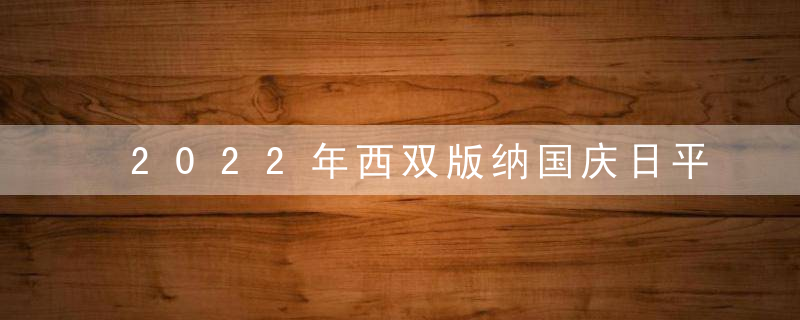 2022年西双版纳国庆日平